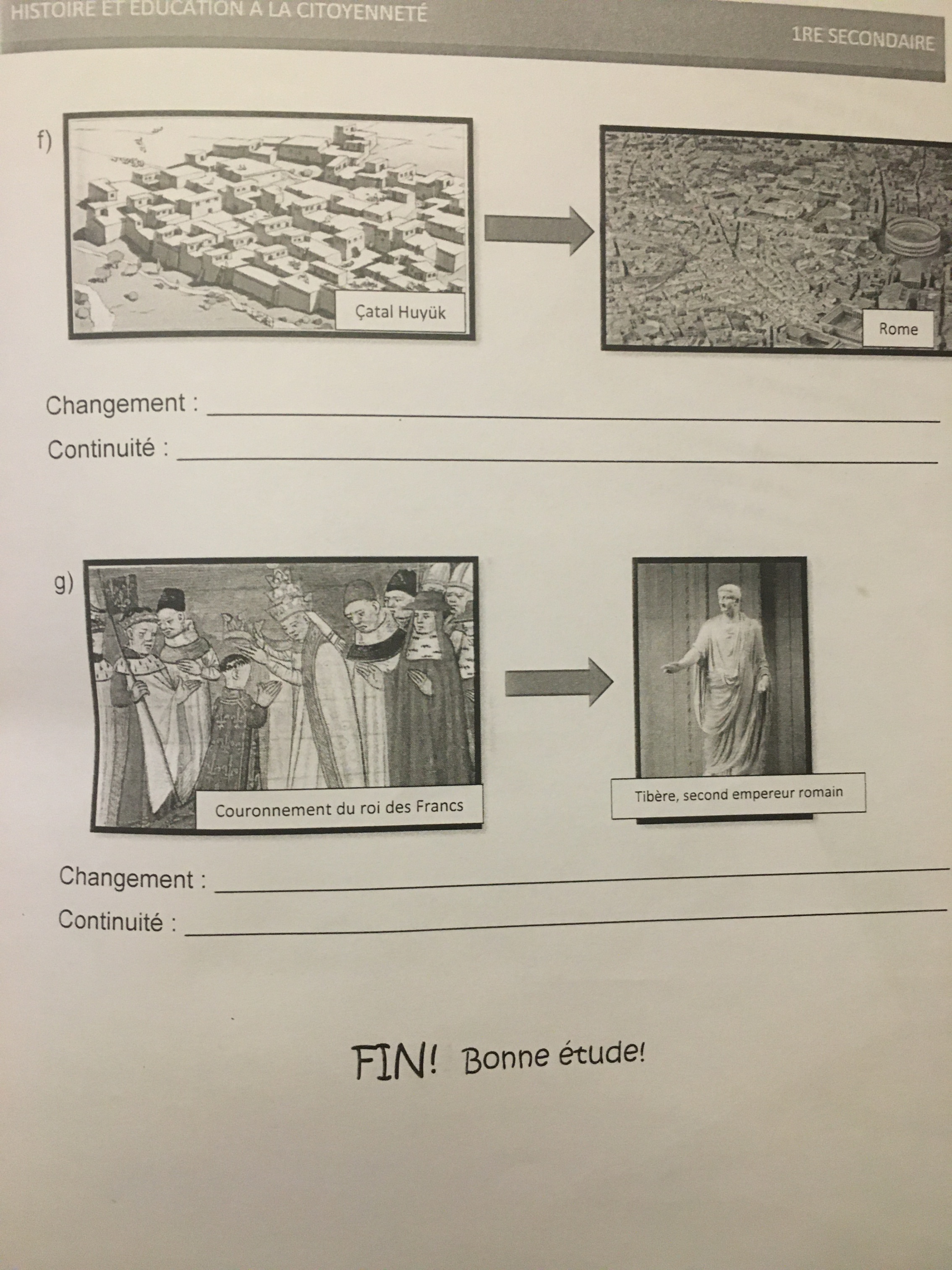 HISTOIRE ET ÉDUCATION À LA CITOYENNETÉ

1RE SECONDAIRE

f)

Çatal Huyük

Rome

Changement : ____

Continuité : ____

g)

Couronnement du roi des Francs

Tibère, second empereur romain

Changement : ____

Continuité : ____

FIN! Bonne étude!